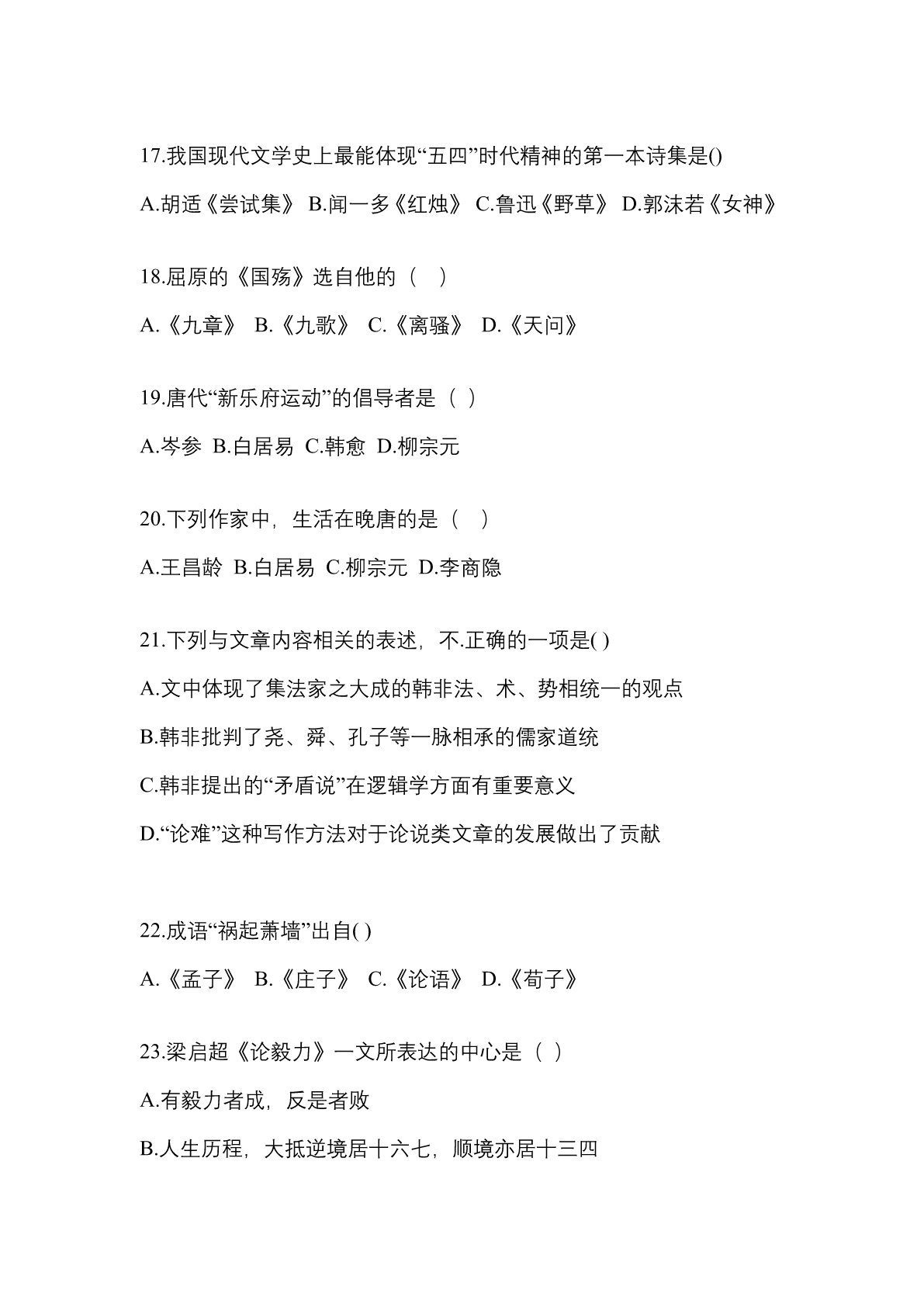 17.我国现代文学史上最能体现“五四”时代精神的第一本诗集是()

A.胡适《尝试集》 B.闻一多《红烛》 C.鲁迅《野草》 D.郭沫若《女神》

18.屈原的《国殇》选自他的（ ）

A.《九章》 B.《九歌》 C.《离骚》 D.《天问》

19.唐代“新乐府运动”的倡导者是（ ）

A.岑参 B.白居易 C.韩愈 D.柳宗元

20.下列作家中，生活在晚唐的是（ ）

A.王昌龄 B.白居易 C.柳宗元 D.李商隐

21.下列与文章内容相关的表述，不.正确的一项是( )

A.文中体现了集法家之大成的韩非法、术、势相统一的观点

B.韩非批判了尧、舜、孔子等一脉相承的儒家道统

C.韩非提出的“矛盾说”在逻辑学方面有重要意义

D.“论难”这种写作方法对于论说类文章的发展做出了贡献

22.成语“祸起萧墙”出自( )

A.《孟子》 B.《庄子》 C.《论语》 D.《荀子》

23.梁启超《论毅力》一文所表达的中心是（ ）

A.有毅力者成，反是者败

B.人生历程，大抵逆境居十六七，顺境亦居十三四